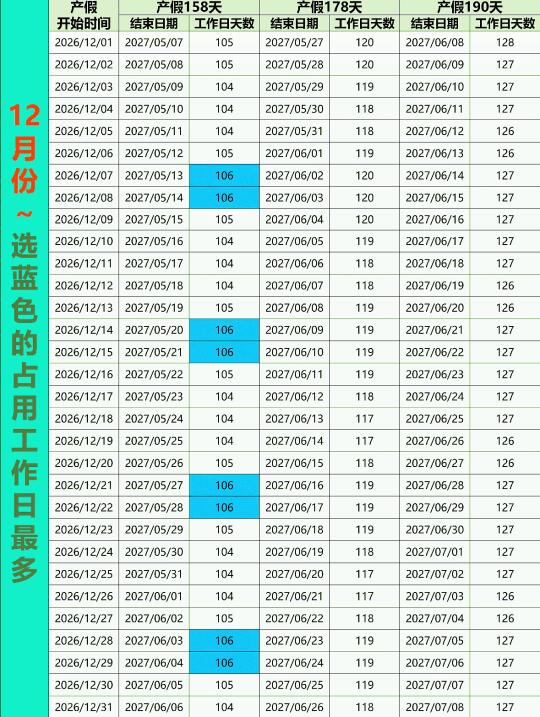 12月份~选蓝色的占用工作日最多

| 产假开始时间 | 产假158天 |  | 产假178天 |  | 产假190天 |  |
|---|---|---|---|---|---|---|
|  | 结束日期 | 工作日天数 | 结束日期 | 工作日天数 | 结束日期 | 工作日天数 |
| 2026/12/01 | 2027/05/07 | 105 | 2027/05/27 | 120 | 2027/06/08 | 128 |
| 2026/12/02 | 2027/05/08 | 105 | 2027/05/28 | 120 | 2027/06/09 | 127 |
| 2026/12/03 | 2027/05/09 | 104 | 2027/05/29 | 119 | 2027/06/10 | 127 |
| 2026/12/04 | 2027/05/10 | 104 | 2027/05/30 | 118 | 2027/06/11 | 127 |
| 2026/12/05 | 2027/05/11 | 104 | 2027/05/31 | 118 | 2027/06/12 | 126 |
| 2026/12/06 | 2027/05/12 | 105 | 2027/06/01 | 119 | 2027/06/13 | 126 |
| 2026/12/07 | 2027/05/13 | 106 | 2027/06/02 | 120 | 2027/06/14 | 127 |
| 2026/12/08 | 2027/05/14 | 106 | 2027/06/03 | 120 | 2027/06/15 | 127 |
| 2026/12/09 | 2027/05/15 | 105 | 2027/06/04 | 120 | 2027/06/16 | 127 |
| 2026/12/10 | 2027/05/16 | 104 | 2027/06/05 | 119 | 2027/06/17 | 127 |
| 2026/12/11 | 2027/05/17 | 104 | 2027/06/06 | 118 | 2027/06/18 | 127 |
| 2026/12/12 | 2027/05/18 | 104 | 2027/06/07 | 118 | 2027/06/19 | 126 |
| 2026/12/13 | 2027/05/19 | 105 | 2027/06/08 | 119 | 2027/06/20 | 126 |
| 2026/12/14 | 2027/05/20 | 106 | 2027/06/09 | 119 | 2027/06/21 | 127 |
| 2026/12/15 | 2027/05/21 | 106 | 2027/06/10 | 119 | 2027/06/22 | 127 |
| 2026/12/16 | 2027/05/22 | 105 | 2027/06/11 | 119 | 2027/06/23 | 127 |
| 2026/12/17 | 2027/05/23 | 104 | 2027/06/12 | 118 | 2027/06/24 | 127 |
| 2026/12/18 | 2027/05/24 | 104 | 2027/06/13 | 117 | 2027/06/25 | 127 |
| 2026/12/19 | 2027/05/25 | 104 | 2027/06/14 | 117 | 2027/06/26 | 126 |
| 2026/12/20 | 2027/05/26 | 105 | 2027/06/15 | 118 | 2027/06/27 | 126 |
| 2026/12/21 | 2027/05/27 | 106 | 2027/06/16 | 119 | 2027/06/28 | 127 |
| 2026/12/22 | 2027/05/28 | 106 | 2027/06/17 | 119 | 2027/06/29 | 127 |
| 2026/12/23 | 2027/05/29 | 105 | 2027/06/18 | 119 | 2027/06/30 | 127 |
| 2026/12/24 | 2027/05/30 | 104 | 2027/06/19 | 118 | 2027/07/01 | 127 |
| 2026/12/25 | 2027/05/31 | 104 | 2027/06/20 | 117 | 2027/07/02 | 127 |
| 2026/12/26 | 2027/06/01 | 104 | 2027/06/21 | 117 | 2027/07/03 | 126 |
| 2026/12/27 | 2027/06/02 | 105 | 2027/06/22 | 118 | 2027/07/04 | 126 |
| 2026/12/28 | 2027/06/03 | 106 | 2027/06/23 | 119 | 2027/07/05 | 127 |
| 2026/12/29 | 2027/06/04 | 106 | 2027/06/24 | 119 | 2027/07/06 | 127 |
| 2026/12/30 | 2027/06/05 | 105 | 2027/06/25 | 119 | 2027/07/07 | 127 |
| 2026/12/31 | 2027/06/06 | 104 | 2027/06/26 | 118 | 2027/07/08 | 127 |